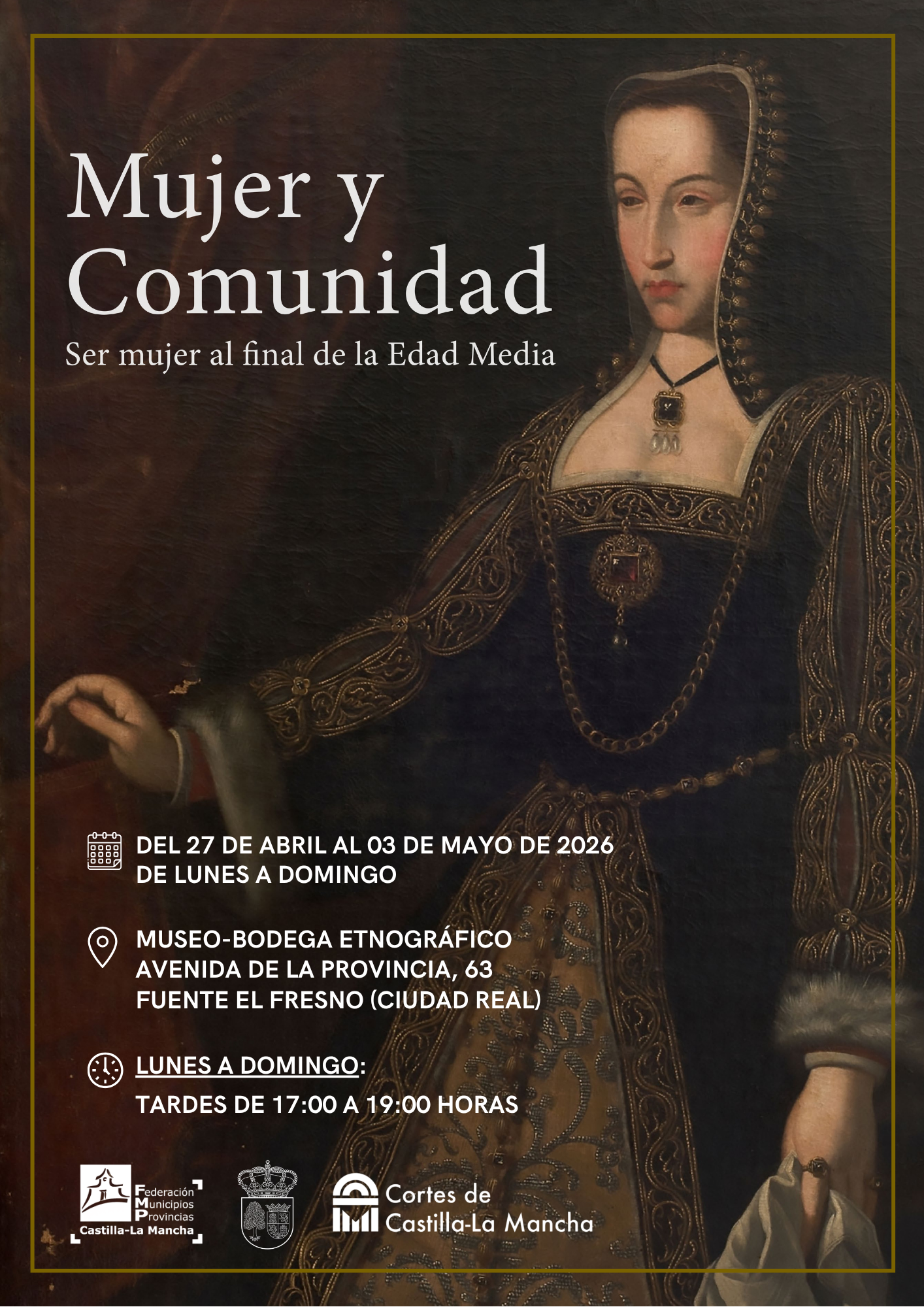 Mujer y Comunidad

Ser mujer al final de la Edad Media

DEL 27 DE ABRIL AL 03 DE MAYO DE 2026
DE LUNES A DOMINGO

MUSEO-BODEGA ETNOGRÁFICO
AVENIDA DE LA PROVINCIA, 63
FUENTE EL FRESNO (CIUDAD REAL)

LUNES A DOMINGO:
TARDES DE 17:00 A 19:00 HORAS

Federación Municipios Provincias Castilla-La Mancha

Cortes de Castilla-La Mancha